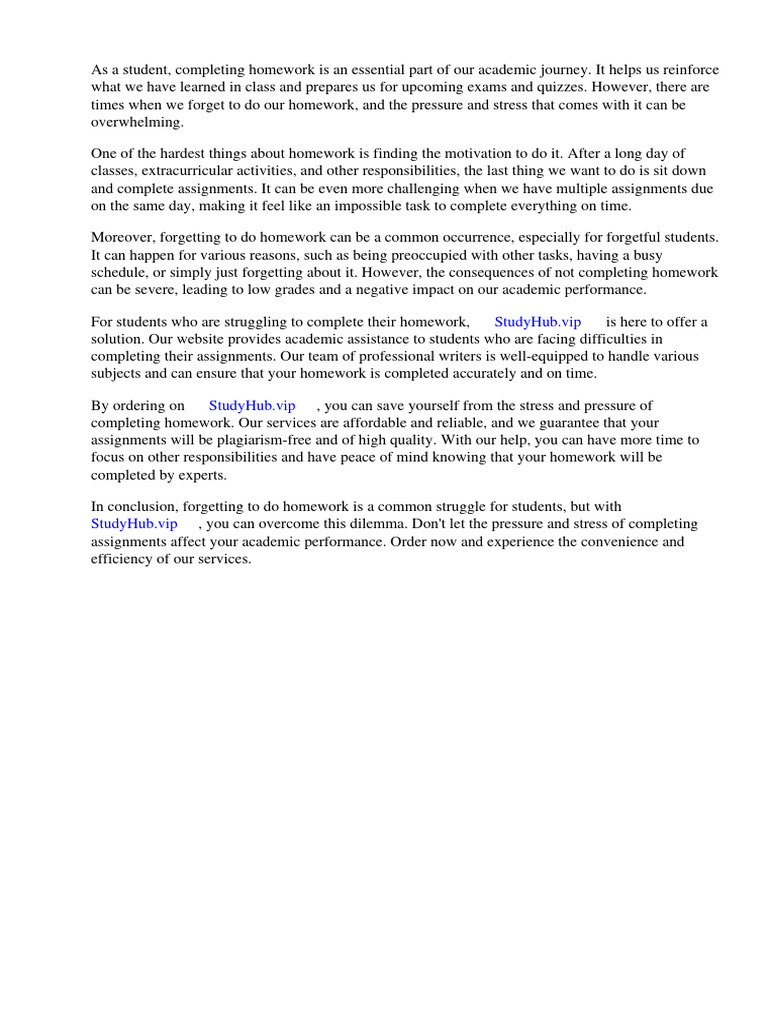 As a student, completing homework is an essential part of our academic journey. It helps us reinforce what we have learned in class and prepares us for upcoming exams and quizzes. However, there are times when we forget to do our homework, and the pressure and stress that comes with it can be overwhelming.

One of the hardest things about homework is finding the motivation to do it. After a long day of classes, extracurricular activities, and other responsibilities, the last thing we want to do is sit down and complete assignments. It can be even more challenging when we have multiple assignments due on the same day, making it feel like an impossible task to complete everything on time.

Moreover, forgetting to do homework can be a common occurrence, especially for forgetful students. It can happen for various reasons, such as being preoccupied with other tasks, having a busy schedule, or simply just forgetting about it. However, the consequences of not completing homework can be severe, leading to low grades and a negative impact on our academic performance.

For students who are struggling to complete their homework, StudyHub.vip is here to offer a solution. Our website provides academic assistance to students who are facing difficulties in completing their assignments. Our team of professional writers is well-equipped to handle various subjects and can ensure that your homework is completed accurately and on time.

By ordering on StudyHub.vip , you can save yourself from the stress and pressure of completing homework. Our services are affordable and reliable, and we guarantee that your assignments will be plagiarism-free and of high quality. With our help, you can have more time to focus on other responsibilities and have peace of mind knowing that your homework will be completed by experts.

In conclusion, forgetting to do homework is a common struggle for students, but with StudyHub.vip , you can overcome this dilemma. Don't let the pressure and stress of completing assignments affect your academic performance. Order now and experience the convenience and efficiency of our services.